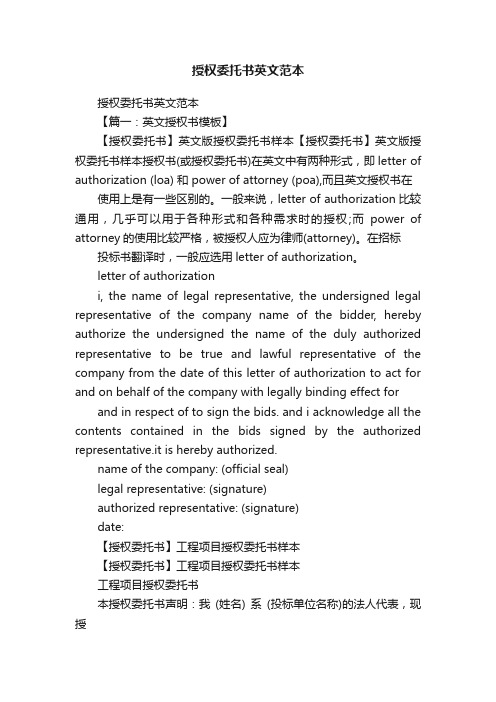 授权委托书英文范本

授权委托书英文范本

【篇一：英文授权书模板】

【授权委托书】英文版授权委托书样本【授权委托书】英文版授权委托书样本授权书(或授权委托书)在英文中有两种形式，即 letter of authorization (loa) 和 power of attorney (poa),而且英文授权书在

使用上是有一些区别的。一般来说，letter of authorization 比较通用，几乎可以用于各种形式和各种需求时的授权;而 power of attorney 的使用比较严格，被授权人应为律师(attorney)。在招标

投标书翻译时，一般应选用 letter of authorization。

letter of authorization

i, the name of legal representative, the undersigned legal representative of the company name of the bidder, hereby authorize the undersigned the name of the duly authorized representative to be true and lawful representative of the company from the date of this letter of authorization to act for and on behalf of the company with legally binding effect for

and in respect of to sign the bids. and i acknowledge all the contents contained in the bids signed by the authorized representative.it is hereby authorized.

name of the company: (official seal)

legal representative: (signature)

authorized representative: (signature)

date:

【授权委托书】工程项目授权委托书样本

【授权委托书】工程项目授权委托书样本

工程项目授权委托书

本授权委托书声明：我 (姓名) 系 (投标单位名称)的法人代表，现授